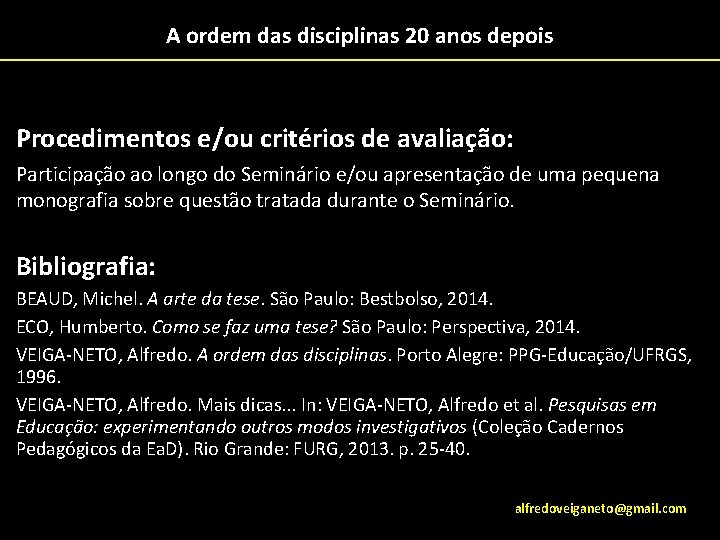 A ordem das disciplinas 20 anos depois

Procedimentos e/ou critérios de avaliação:

Participação ao longo do Seminário e/ou apresentação de uma pequena monografia sobre questão tratada durante o Seminário.

Bibliografia:

BEAUD, Michel. A arte da tese. São Paulo: Bestbolso, 2014.

ECO, Humberto. Como se faz uma tese? São Paulo: Perspectiva, 2014.

VEIGA-NETO, Alfredo. A ordem das disciplinas. Porto Alegre: PPG-Educação/UFRGS, 1996.

VEIGA-NETO, Alfredo. Mais dicas... In: VEIGA-NETO, Alfredo et al. Pesquisas em Educação: experimentando outros modos investigativos (Coleção Cadernos Pedagógicos da EaD). Rio Grande: FURG, 2013. p. 25-40.

alfredoveiganeto@gmail.com